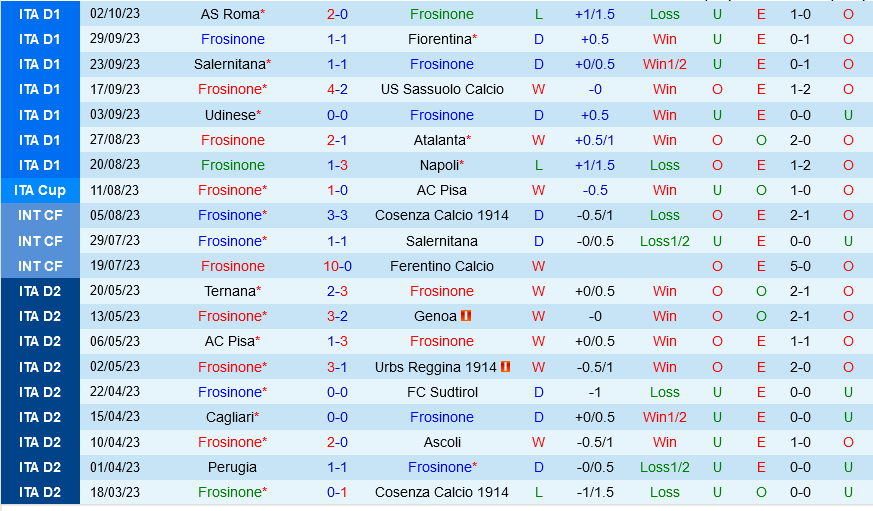 | ITA D1 | 02/10/23 | AS Roma* | 2-0 | Frosinone | L | +1/1.5 | Loss | U | E | 1-0 | O |
|---|---|---|---|---|---|---|---|---|---|---|---|
| ITA D1 | 29/09/23 | Frosinone | 1-1 | Fiorentina* | D | +0.5 | Win | U | E | 0-1 | O |
| ITA D1 | 23/09/23 | Salernitana* | 1-1 | Frosinone | D | +0/0.5 | Win1/2 | U | E | 0-1 | O |
| ITA D1 | 17/09/23 | Frosinone* | 4-2 | US Sassuolo Calcio | W | -0 | Win | O | E | 1-2 | O |
| ITA D1 | 03/09/23 | Udinese* | 0-0 | Frosinone | D | +0.5 | Win | U | E | 0-0 | U |
| ITA D1 | 27/08/23 | Frosinone | 2-1 | Atalanta* | W | +0.5/1 | Win | O | O | 2-0 | O |
| ITA D1 | 20/08/23 | Frosinone | 1-3 | Napoli* | L | +1/1.5 | Loss | O | E | 1-2 | O |
| ITA Cup | 11/08/23 | Frosinone* | 1-0 | AC Pisa | W | -0.5 | Win | U | O | 1-0 | O |
| INT CF | 05/08/23 | Frosinone* | 3-3 | Cosenza Calcio 1914 | D | -0.5/1 | Loss | O | E | 2-1 | O |
| INT CF | 29/07/23 | Frosinone* | 1-1 | Salernitana | D | -0/0.5 | Loss1/2 | U | E | 0-0 | U |
| INT CF | 19/07/23 | Frosinone | 10-0 | Ferentino Calcio | W | | | O | E | 5-0 | O |
| ITA D2 | 20/05/23 | Ternana* | 2-3 | Frosinone | W | +0/0.5 | Win | O | O | 2-1 | O |
| ITA D2 | 13/05/23 | Frosinone* | 3-2 | Genoa | W | -0 | Win | O | O | 2-1 | O |
| ITA D2 | 06/05/23 | AC Pisa* | 1-3 | Frosinone | W | +0/0.5 | Win | O | E | 1-1 | O |
| ITA D2 | 02/05/23 | Frosinone* | 3-1 | Urbs Reggina 1914 | W | -0.5/1 | Win | O | E | 2-0 | O |
| ITA D2 | 22/04/23 | Frosinone* | 0-0 | FC Sudtirol | D | -1 | Loss | U | E | 0-0 | U |
| ITA D2 | 15/04/23 | Cagliari* | 0-0 | Frosinone | D | +0/0.5 | Win1/2 | U | E | 0-0 | U |
| ITA D2 | 10/04/23 | Frosinone* | 2-0 | Ascoli | W | -0.5/1 | Win | U | E | 1-0 | O |
| ITA D2 | 01/04/23 | Perugia | 1-1 | Frosinone* | D | -0/0.5 | Loss1/2 | U | E | 0-0 | U |
| ITA D2 | 18/03/23 | Frosinone* | 0-1 | Cosenza Calcio 1914 | L | -1/1.5 | Loss | U | O | 0-0 | U |